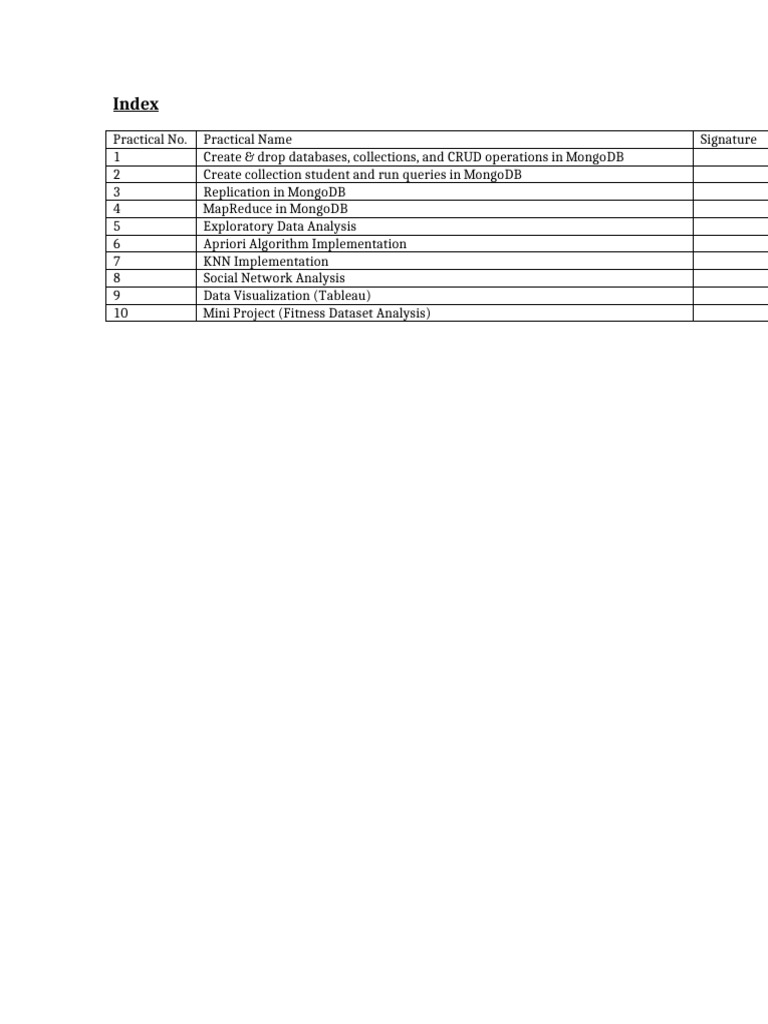 Index

| Practical No. | Practical Name | Signature |
|---|---|---|
| 1 | Create & drop databases, collections, and CRUD operations in MongoDB | |
| 2 | Create collection student and run queries in MongoDB | |
| 3 | Replication in MongoDB | |
| 4 | MapReduce in MongoDB | |
| 5 | Exploratory Data Analysis | |
| 6 | Apriori Algorithm Implementation | |
| 7 | KNN Implementation | |
| 8 | Social Network Analysis | |
| 9 | Data Visualization (Tableau) | |
| 10 | Mini Project (Fitness Dataset Analysis) | |